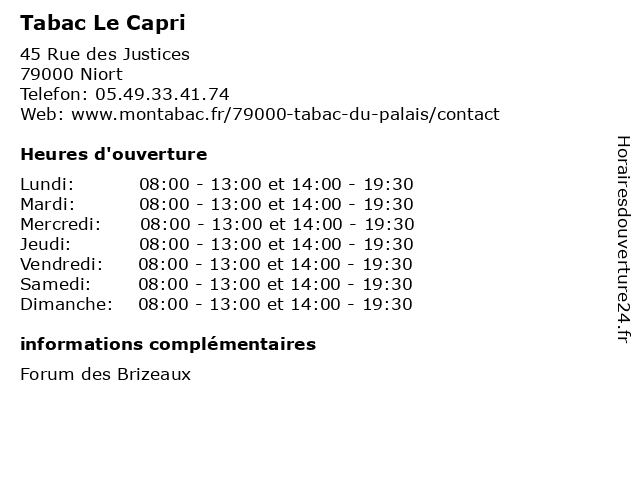 Tabac Le Capri

45 Rue des Justices
79000 Niort
Telefon: 05.49.33.41.74
Web: www.montabac.fr/79000-tabac-du-palais/contact

Heures d'ouverture

| | |
|---|---|
| Lundi: | 08:00 - 13:00 et 14:00 - 19:30 |
| Mardi: | 08:00 - 13:00 et 14:00 - 19:30 |
| Mercredi: | 08:00 - 13:00 et 14:00 - 19:30 |
| Jeudi: | 08:00 - 13:00 et 14:00 - 19:30 |
| Vendredi: | 08:00 - 13:00 et 14:00 - 19:30 |
| Samedi: | 08:00 - 13:00 et 14:00 - 19:30 |
| Dimanche: | 08:00 - 13:00 et 14:00 - 19:30 |

informations complémentaires

Forum des Brizeaux

Horairesdouverture24.fr